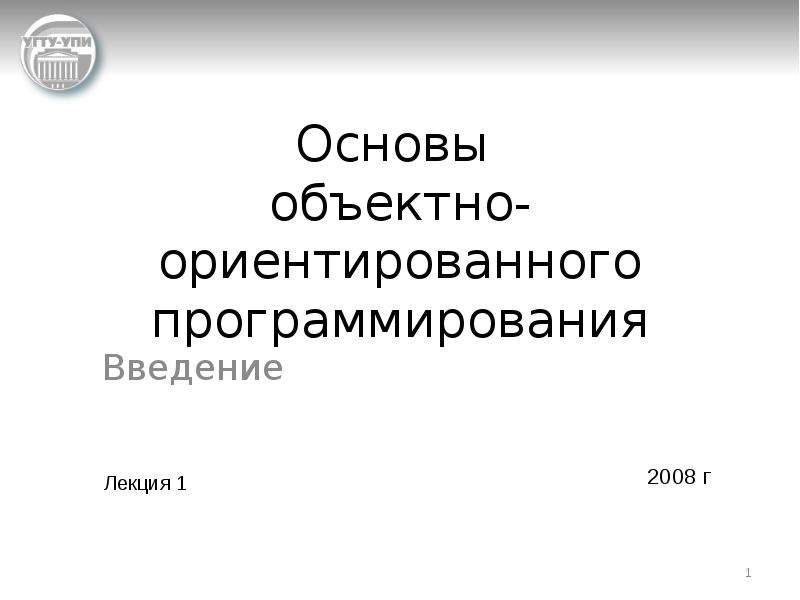 УГТУ-УПИ

Основы объектно-ориентированного программирования

Введение

Лекция 1

2008 г

1